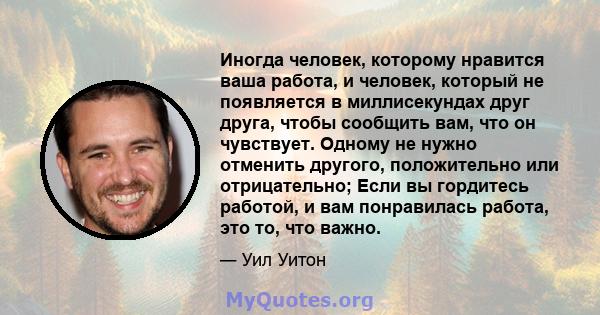 Иногда человек, которому нравится ваша работа, и человек, который не появляется в миллисекундах друг друга, чтобы сообщить вам, что он чувствует. Одному не нужно отменить другого, положительно или отрицательно; Если вы гордитесь работой, и вам понравилась работа, это то, что важно.

— Уил Уитон

MyQuotes.org